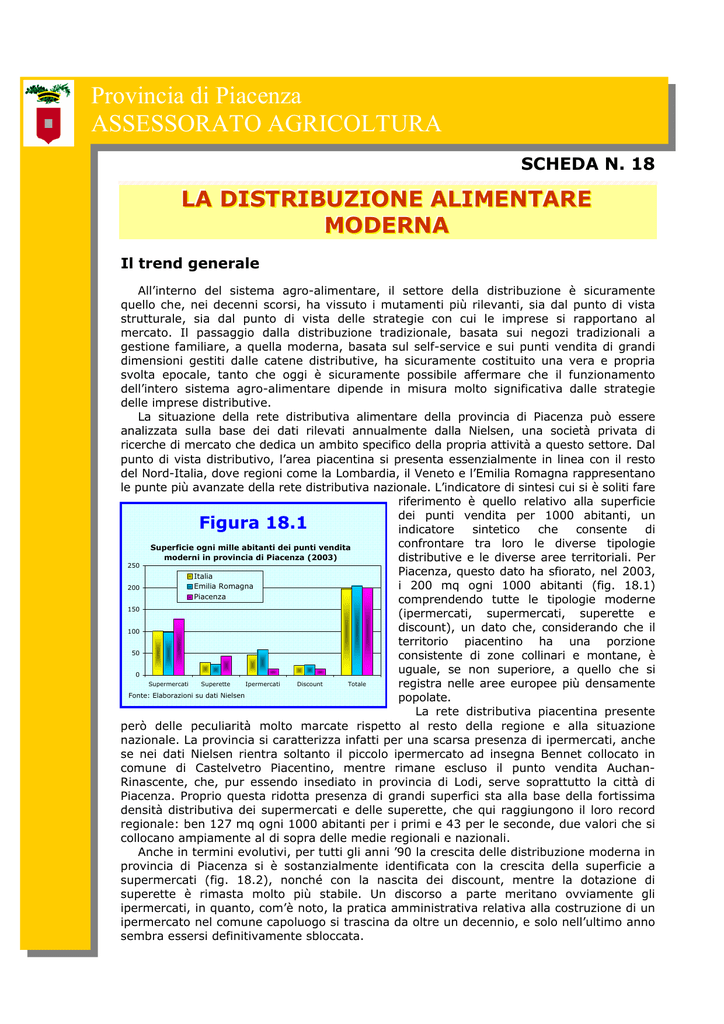 Provincia di Piacenza
ASSESSORATO AGRICOLTURA

SCHEDA N. 18

LA DISTRIBUZIONE ALIMENTARE MODERNA

Il trend generale

All'interno del sistema agro-alimentare, il settore della distribuzione è sicuramente quello che, nei decenni scorsi, ha vissuto i mutamenti più rilevanti, sia dal punto di vista strutturale, sia dal punto di vista delle strategie con cui le imprese si rapportano al mercato. Il passaggio dalla distribuzione tradizionale, basata sui negozi tradizionali a gestione familiare, a quella moderna, basata sul self-service e sui punti vendita di grandi dimensioni gestiti dalle catene distributive, ha sicuramente costituito una vera e propria svolta epocale, tanto che oggi è sicuramente possibile affermare che il funzionamento dell'intero sistema agro-alimentare dipende in misura molto significativa dalle strategie delle imprese distributive.

La situazione della rete distributiva alimentare della provincia di Piacenza può essere analizzata sulla base dei dati rilevati annualmente dalla Nielsen, una società privata di ricerche di mercato che dedica un ambito specifico della propria attività a questo settore. Dal punto di vista distributivo, l'area piacentina si presenta essenzialmente in linea con il resto del Nord-Italia, dove regioni come la Lombardia, il Veneto e l'Emilia Romagna rappresentano le punte più avanzate della rete distributiva nazionale. L'indicatore di sintesi cui si è soliti fare riferimento è quello relativo alla superficie dei punti vendita per 1000 abitanti, un indicatore sintetico che consente di confrontare tra loro le diverse tipologie distributive e le diverse aree territoriali. Per Piacenza, questo dato ha sfiorato, nel 2003, i 200 mq ogni 1000 abitanti (fig. 18.1) comprendendo tutte le tipologie moderne (ipermercati, supermercati, superette e discount), un dato che, considerando che il territorio piacentino ha una porzione consistente di zone collinari e montane, è uguale, se non superiore, a quello che si registra nelle aree europee più densamente popolate.

Figura 18.1

Superficie ogni mille abitanti dei punti vendita moderni in provincia di Piacenza (2003)

250
200
150
100
50
0

Italia
Emilia Romagna
Piacenza

Supermercati Superette Ipermercati Discount Totale

Fonte: Elaborazioni su dati Nielsen

La rete distributiva piacentina presente però delle peculiarità molto marcate rispetto al resto della regione e alla situazione nazionale. La provincia si caratterizza infatti per una scarsa presenza di ipermercati, anche se nei dati Nielsen rientra soltanto il piccolo ipermercato ad insegna Bennet collocato in comune di Castelvetro Piacentino, mentre rimane escluso il punto vendita Auchan-Rinascente, che, pur essendo insediato in provincia di Lodi, serve soprattutto la città di Piacenza. Proprio questa ridotta presenza di grandi superfici sta alla base della fortissima densità distributiva dei supermercati e delle superette, che qui raggiungono il loro record regionale: ben 127 mq ogni 1000 abitanti per i primi e 43 per le seconde, due valori che si collocano ampiamente al di sopra delle medie regionali e nazionali.

Anche in termini evolutivi, per tutti gli anni '90 la crescita delle distribuzione moderna in provincia di Piacenza si è sostanzialmente identificata con la crescita della superficie a supermercati (fig. 18.2), nonché con la nascita dei discount, mentre la dotazione di superette è rimasta molto più stabile. Un discorso a parte meritano ovviamente gli ipermercati, in quanto, com'è noto, la pratica amministrativa relativa alla costruzione di un ipermercato nel comune capoluogo si trascina da oltre un decennio, e solo nell'ultimo anno sembra essersi definitivamente sbloccata.